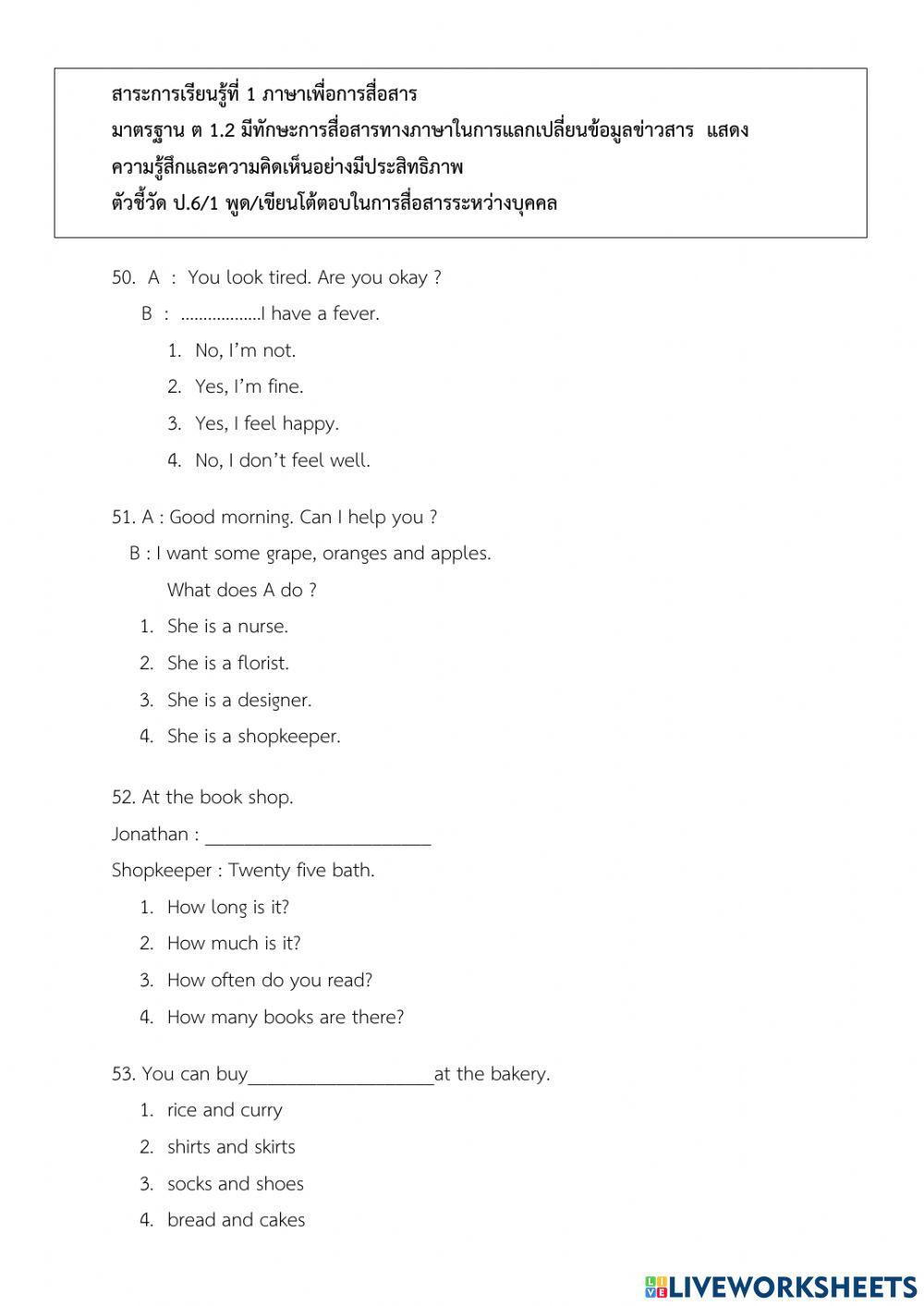 สาระการเรียนรู้ที่ 1 ภาษาเพื่อการสื่อสาร
มาตรฐาน ต 1.2 มีทักษะการสื่อสารทางภาษาในการแลกเปลี่ยนข้อมูลข่าวสาร แสดงความรู้สึกและความคิดเห็นอย่างมีประสิทธิภาพ
ตัวชี้วัด ป.6/1 พูด/เขียนโต้ตอบในการสื่อสารระหว่างบุคคล

50. A : You look tired. Are you okay ?
B : ..................I have a fever.
1. No, I'm not.
2. Yes, I'm fine.
3. Yes, I feel happy.
4. No, I don't feel well.

51. A : Good morning. Can I help you ?
B : I want some grape, oranges and apples.
What does A do ?
1. She is a nurse.
2. She is a florist.
3. She is a designer.
4. She is a shopkeeper.

52. At the book shop.
Jonathan : ________________________
Shopkeeper : Twenty five bath.
1. How long is it?
2. How much is it?
3. How often do you read?
4. How many books are there?

53. You can buy____________________at the bakery.
1. rice and curry
2. shirts and skirts
3. socks and shoes
4. bread and cakes

LIVEWORKSHEETS